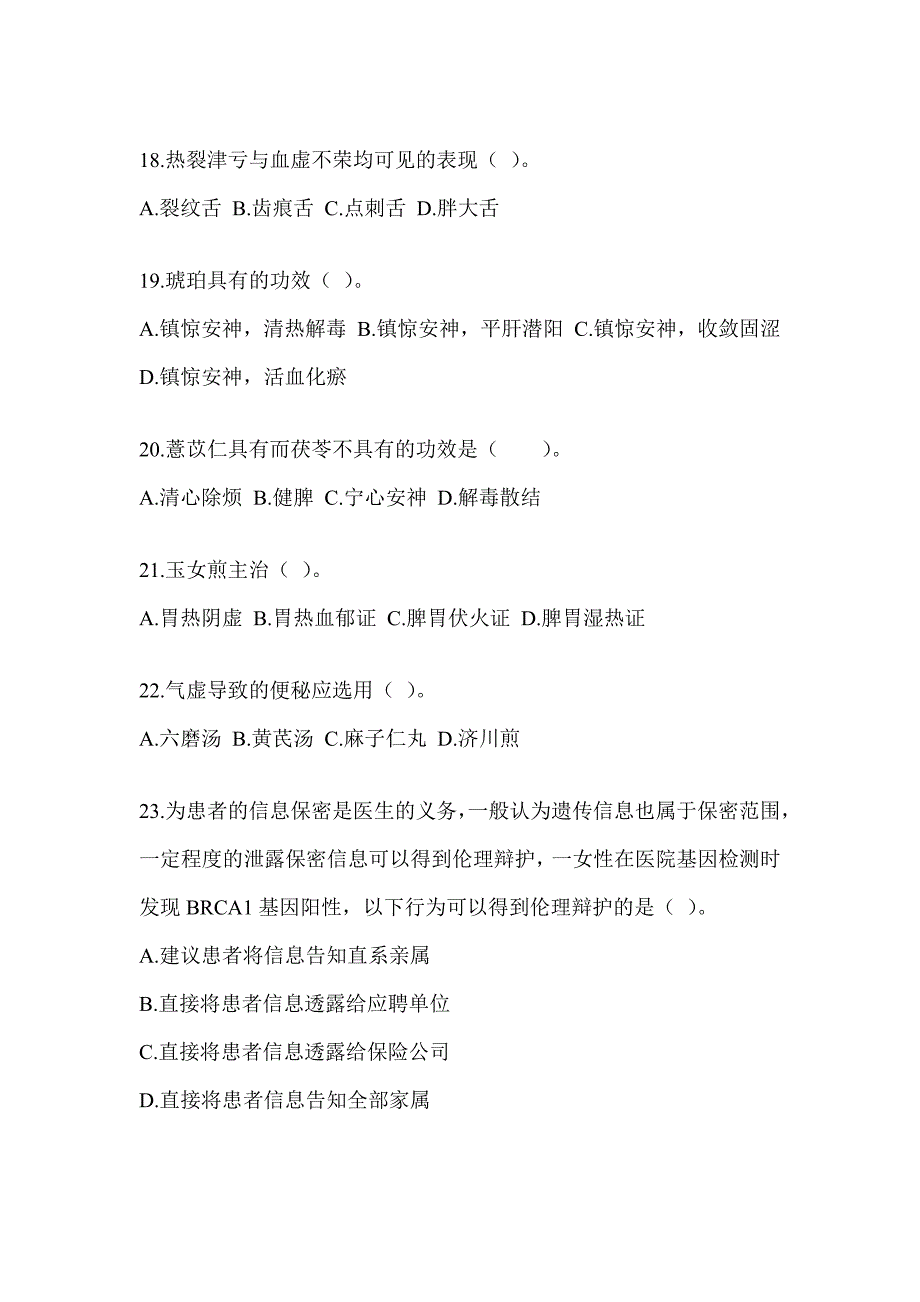 18.热裂津亏与血虚不荣均可见的表现（ ）。

A.裂纹舌 B.齿痕舌 C.点刺舌 D.胖大舌

19.琥珀具有的功效（ ）。

A.镇惊安神，清热解毒 B.镇惊安神，平肝潜阳 C.镇惊安神，收敛固涩 D.镇惊安神，活血化瘀

20.薏苡仁具有而茯苓不具有的功效是（ ）。

A.清心除烦 B.健脾 C.宁心安神 D.解毒散结

21.玉女煎主治（ ）。

A.胃热阴虚 B.胃热血郁证 C.脾胃伏火证 D.脾胃湿热证

22.气虚导致的便秘应选用（ ）。

A.六磨汤 B.黄芪汤 C.麻子仁丸 D.济川煎

23.为患者的信息保密是医生的义务，一般认为遗传信息也属于保密范围，一定程度的泄露保密信息可以得到伦理辩护，一女性在医院基因检测时发现 BRCA1 基因阳性，以下行为可以得到伦理辩护的是（ ）。

A.建议患者将信息告知直系亲属

B.直接将患者信息透露给应聘单位

C.直接将患者信息透露给保险公司

D.直接将患者信息告知全部家属